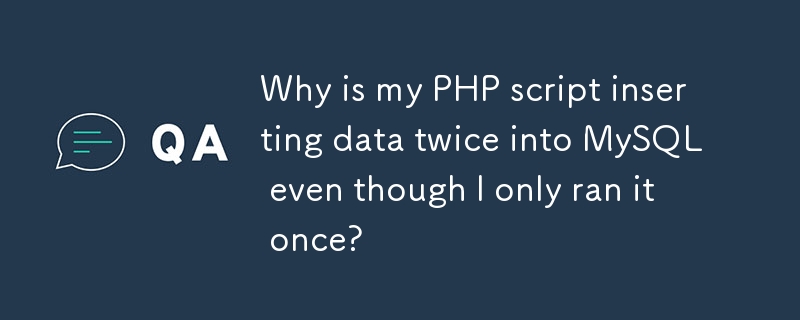 QA

Why is my PHP script inserting data twice into MySQL even though I only ran it once?